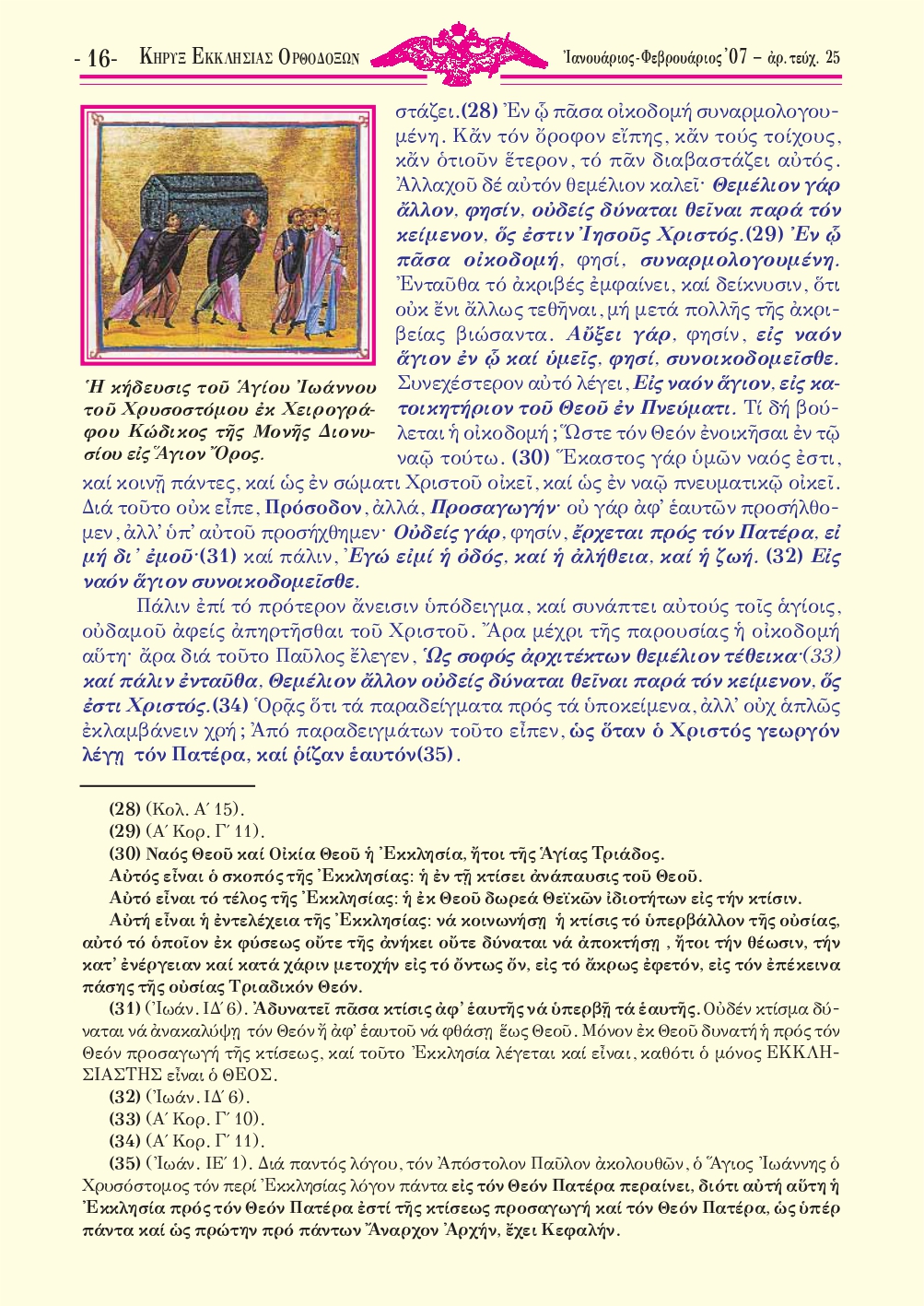 - 16- ΚΗΡΥΞ ΕΚΚΛΗΣΙΑΣ ΟΡΘΟΔΟΞΩΝ Ἰανουάριος-Φεβρουάριος ’07 – ἀρ. τεύχ. 25

Ἡ κήδευσις τοῦ Ἁγίου Ἰωάννου τοῦ Χρυσοστόμου ἐκ Χειρογράφου Κώδικος τῆς Μονῆς Διονυσίου εἰς Ἅγιον Ὄρος.

στάζει.(28) Ἐν ᾧ πᾶσα οἰκοδομή συναρμολογουμένη. Κἄν τόν ὄροφον εἴπῃς, κἄν τούς τοίχους, κἄν ὁτιοῦν ἕτερον, τό πᾶν διαβαστάζει αὐτός. Ἀλλαχοῦ δέ αὐτόν θεμέλιον καλεῖ· Θεμέλιον γάρ ἄλλον, φησίν, οὐδείς δύναται θεῖναι παρά τόν κείμενον, ὅς ἐστιν Ἰησοῦς Χριστός.(29) Ἐν ᾧ πᾶσα οἰκοδομή, φησί, συναρμολογουμένη. Ἐνταῦθα τό ἀκριβές ἐμφαίνει, καί δείκνυσιν, ὅτι οὐκ ἔνι ἄλλως τεθῆναι, μή μετά πολλῆς τῆς ἀκριβείας βιώσαντα. Αὔξει γάρ, φησίν, εἰς ναόν ἅγιον ἐν ᾧ καί ὑμεῖς, φησί, συνοικοδομεῖσθε. Συνεχέστερον αὐτό λέγει, Εἰς ναόν ἅγιον, εἰς κατοικητήριον τοῦ Θεοῦ ἐν Πνεύματι. Τί δή βούλεται ἡ οἰκοδομή; Ὥστε τόν Θεόν ἐνοικῆσαι ἐν τῷ ναῷ τούτῳ. (30) Ἕκαστος γάρ ὑμῶν ναός ἐστι, καί κοινῇ πάντες, καί ὡς ἐν σώματι Χριστοῦ οἰκεῖ, καί ὡς ἐν ναῷ πνευματικῷ οἰκεῖ. Διά τοῦτο οὐκ εἶπε, Πρόσοδον, ἀλλά, Προσαγωγήν· οὐ γάρ ἀφ’ ἑαυτῶν προσήλθομεν, ἀλλ’ ὑπ’ αὐτοῦ προσήχθημεν· Οὐδείς γάρ, φησίν, ἔρχεται πρός τόν Πατέρα, εἰ μή δι’ ἐμοῦ·(31) καί πάλιν, Ἐγώ εἰμί ἡ ὁδός, καί ἡ ἀλήθεια, καί ἡ ζωή. (32) Εἰς ναόν ἅγιον συνοικοδομεῖσθε.

Πάλιν ἐπί τό πρότερον ἄνεισιν ὑπόδειγμα, καί συνάπτει αὐτούς τοῖς ἁγίοις, οὐδαμοῦ ἀφείς ἀπηρτῆσθαι τοῦ Χριστοῦ. Ἄρα μέχρι τῆς παρουσίας ἡ οἰκοδομή αὕτη· ἄρα διά τοῦτο Παῦλος ἔλεγεν, Ὡς σοφός ἀρχιτέκτων θεμέλιον τέθεικα·(33) καί πάλιν ἐνταῦθα, Θεμέλιον ἄλλον οὐδείς δύναται θεῖναι παρά τόν κείμενον, ὅς ἐστι Χριστός.(34) Ὁρᾷς ὅτι τά παραδείγματα πρός τά ὑποκείμενα, ἀλλ’ οὐχ ἁπλῶς ἐκλαμβάνειν χρή; Ἀπό παραδειγμάτων τοῦτο εἶπεν, ὡς ὅταν ὁ Χριστός γεωργόν λέγῃ τόν Πατέρα, καί ῥίζαν ἑαυτόν(35).

(28) (Κολ. Α΄ 15).
(29) (Α΄ Κορ. Γ΄ 11).
(30) Ναός Θεοῦ καί Οἰκία Θεοῦ ἡ Ἐκκλησία, ἤτοι τῆς Ἁγίας Τριάδος.
Αὐτός εἶναι ὁ σκοπός τῆς Ἐκκλησίας: ἡ ἐν τῇ κτίσει ἀνάπαυσις τοῦ Θεοῦ.
Αὐτό εἶναι τό τέλος τῆς Ἐκκλησίας: ἡ ἐκ Θεοῦ δωρεά Θεϊκῶν ἰδιοτήτων εἰς τήν κτίσιν.
Αὐτή εἶναι ἡ ἐντελέχεια τῆς Ἐκκλησίας: νά κοινωνήσῃ ἡ κτίσις τό ὑπερβάλλον τῆς οὐσίας, αὐτό τό ὁποῖον ἐκ φύσεως οὔτε τῆς ἀνήκει οὔτε δύναται νά ἀποκτήσῃ, ἤτοι τήν θέωσιν, τήν κατ’ ἐνέργειαν καί κατά χάριν μετοχήν εἰς τό ὄντως ὄν, εἰς τό ἄκρως ἐφετόν, εἰς τόν ἐπέκεινα πάσης τῆς οὐσίας Τριαδικόν Θεόν.
(31) (Ἰωάν. ΙΔ΄ 6). Ἀδυνατεῖ πᾶσα κτίσις ἀφ’ ἑαυτῆς νά ὑπερβῇ τά ἑαυτῆς. Οὐδέν κτίσμα δύναται νά ἀνακαλύψῃ τόν Θεόν ἤ ἀφ’ ἑαυτοῦ νά φθάσῃ ἕως Θεοῦ. Μόνον ἐκ Θεοῦ δυνατή ἡ πρός τόν Θεόν προσαγωγή τῆς κτίσεως, καί τοῦτο Ἐκκλησία λέγεται καί εἶναι, καθότι ὁ μόνος ΕΚΚΛΗΣΙΑΣΤΗΣ εἶναι ὁ ΘΕΟΣ.
(32) (Ἰωάν. ΙΔ΄ 6).
(33) (Α΄ Κορ. Γ΄ 10).
(34) (Α΄ Κορ. Γ΄ 11).
(35) (Ἰωάν. ΙΕ΄ 1). Διά παντός λόγου, τόν Ἀπόστολον Παῦλον ἀκολουθῶν, ὁ Ἅγιος Ἰωάννης ὁ Χρυσόστομος τόν περί Ἐκκλησίας λόγον πάντα εἰς τόν Θεόν Πατέρα περαίνει, διότι αὐτή αὕτη ἡ Ἐκκλησία πρός τόν Θεόν Πατέρα ἐστί τῆς κτίσεως προσαγωγή καί τόν Θεόν Πατέρα, ὡς ὑπέρ πάντα καί ὡς πρώτην πρό πάντων Ἄναρχον Ἀρχήν, ἔχει Κεφαλήν.